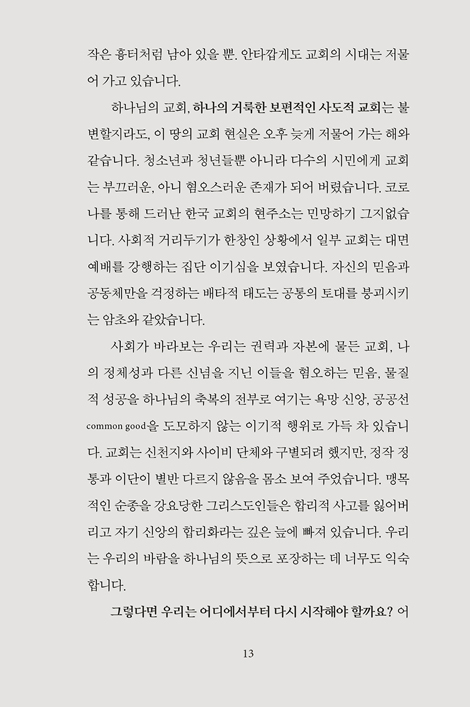 작은 흉터처럼 남아 있을 뿐. 안타깝게도 교회의 시대는 저물어 가고 있습니다.

하나님의 교회, 하나의 거룩한 보편적인 사도적 교회는 불변할지라도, 이 땅의 교회 현실은 오후 늦게 저물어 가는 해와 같습니다. 청소년과 청년들뿐 아니라 다수의 시민에게 교회는 부끄러운, 아니 혐오스러운 존재가 되어 버렸습니다. 코로나를 통해 드러난 한국 교회의 현주소는 민망하기 그지없습니다. 사회적 거리두기가 한창인 상황에서 일부 교회는 대면 예배를 강행하는 집단 이기심을 보였습니다. 자신의 믿음과 공동체만을 걱정하는 배타적 태도는 공통의 토대를 붕괴시키는 암초와 같았습니다.

사회가 바라보는 우리는 권력과 자본에 물든 교회, 나의 정체성과 다른 신념을 지닌 이들을 혐오하는 믿음, 물질적 성공을 하나님의 축복의 전부로 여기는 욕망 신앙, 공공선 common good을 도모하지 않는 이기적 행위로 가득 차 있습니다. 교회는 신천지와 사이비 단체와 구별되려 했지만, 정작 정통과 이단이 별반 다르지 않음을 몸소 보여 주었습니다. 맹목적인 순종을 강요당한 그리스도인들은 합리적 사고를 잃어버리고 자기 신앙의 합리화라는 깊은 늪에 빠져 있습니다. 우리는 우리의 바람을 하나님의 뜻으로 포장하는 데 너무도 익숙합니다.

그렇다면 우리는 어디에서부터 다시 시작해야 할까요? 어

13